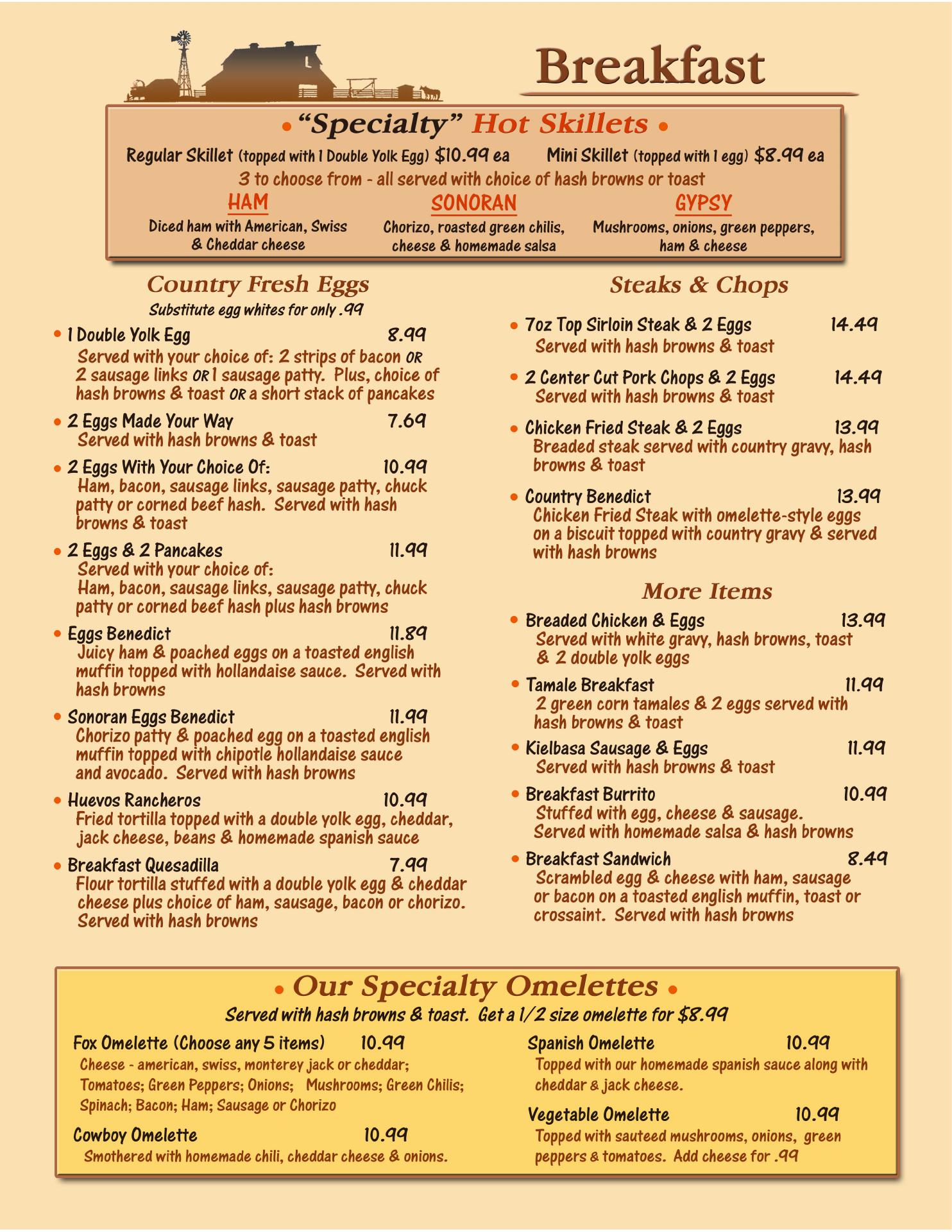 Breakfast

• "Specialty" Hot Skillets •

Regular Skillet (topped with 1 Double Yolk Egg) $10.99 ea    Mini Skillet (topped with 1 egg) $8.99 ea

3 to choose from - all served with choice of hash browns or toast

HAM
Diced ham with American, Swiss & Cheddar cheese

SONORAN
Chorizo, roasted green chilis, cheese & homemade salsa

GYPSY
Mushrooms, onions, green peppers, ham & cheese

Country Fresh Eggs
Substitute egg whites for only .99

• 1 Double Yolk Egg 8.99
Served with your choice of: 2 strips of bacon OR 2 sausage links OR 1 sausage patty. Plus, choice of hash browns & toast OR a short stack of pancakes

• 2 Eggs Made Your Way 7.69
Served with hash browns & toast

• 2 Eggs With Your Choice Of: 10.99
Ham, bacon, sausage links, sausage patty, chuck patty or corned beef hash. Served with hash browns & toast

• 2 Eggs & 2 Pancakes 11.99
Served with your choice of:
Ham, bacon, sausage links, sausage patty, chuck patty or corned beef hash plus hash browns

• Eggs Benedict 11.89
Juicy ham & poached eggs on a toasted english muffin topped with hollandaise sauce. Served with hash browns

• Sonoran Eggs Benedict 11.99
Chorizo patty & poached egg on a toasted english muffin topped with chipotle hollandaise sauce and avocado. Served with hash browns

• Huevos Rancheros 10.99
Fried tortilla topped with a double yolk egg, cheddar, jack cheese, beans & homemade spanish sauce

• Breakfast Quesadilla 7.99
Flour tortilla stuffed with a double yolk egg & cheddar cheese plus choice of ham, sausage, bacon or chorizo. Served with hash browns

Steaks & Chops

• 7oz Top Sirloin Steak & 2 Eggs 14.49
Served with hash browns & toast

• 2 Center Cut Pork Chops & 2 Eggs 14.49
Served with hash browns & toast

• Chicken Fried Steak & 2 Eggs 13.99
Breaded steak served with country gravy, hash browns & toast

• Country Benedict 13.99
Chicken Fried Steak with omelette-style eggs on a biscuit topped with country gravy & served with hash browns

More Items

• Breaded Chicken & Eggs 13.99
Served with white gravy, hash browns, toast & 2 double yolk eggs

• Tamale Breakfast 11.99
2 green corn tamales & 2 eggs served with hash browns & toast

• Kielbasa Sausage & Eggs 11.99
Served with hash browns & toast

• Breakfast Burrito 10.99
Stuffed with egg, cheese & sausage. Served with homemade salsa & hash browns

• Breakfast Sandwich 8.49
Scrambled egg & cheese with ham, sausage or bacon on a toasted english muffin, toast or crossaint. Served with hash browns

• Our Specialty Omelettes •
Served with hash browns & toast. Get a 1/2 size omelette for $8.99

Fox Omelette (Choose any 5 items) 10.99
Cheese - american, swiss, monterey jack or cheddar; Tomatoes; Green Peppers; Onions; Mushrooms; Green Chilis; Spinach; Bacon; Ham; Sausage or Chorizo

Cowboy Omelette 10.99
Smothered with homemade chili, cheddar cheese & onions.

Spanish Omelette 10.99
Topped with our homemade spanish sauce along with cheddar & jack cheese.

Vegetable Omelette 10.99
Topped with sauteed mushrooms, onions, green peppers & tomatoes. Add cheese for .99